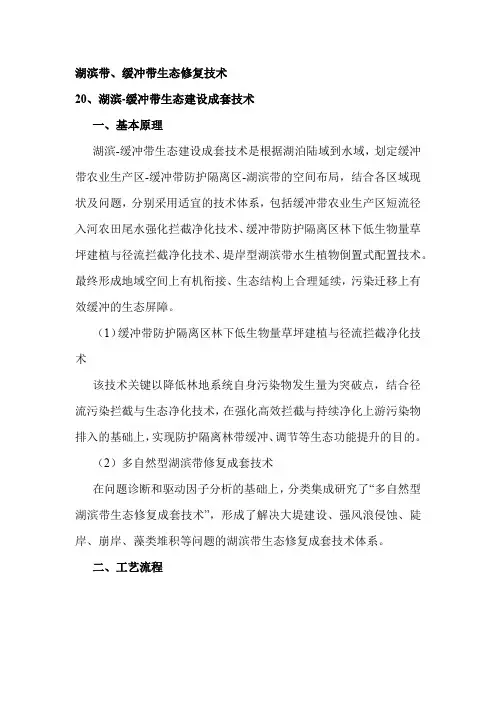 湖滨带、缓冲带生态修复技术

20、湖滨-缓冲带生态建设成套技术

一、基本原理

湖滨-缓冲带生态建设成套技术是根据湖泊陆域到水域，划定缓冲带农业生产区-缓冲带防护隔离区-湖滨带的空间布局，结合各区域现状及问题，分别采用适宜的技术体系，包括缓冲带农业生产区短流径入河农田尾水强化拦截净化技术、缓冲带防护隔离区林下低生物量草坪建植与径流拦截净化技术、堤岸型湖滨带水生植物倒置式配置技术。最终形成地域空间上有机衔接、生态结构上合理延续，污染迁移上有效缓冲的生态屏障。

（1）缓冲带防护隔离区林下低生物量草坪建植与径流拦截净化技术

该技术关键以降低林地系统自身污染物发生量为突破点，结合径流污染拦截与生态净化技术，在强化高效拦截与持续净化上游污染物排入的基础上，实现防护隔离林带缓冲、调节等生态功能提升的目的。

（2）多自然型湖滨带修复成套技术

在问题诊断和驱动因子分析的基础上，分类集成研究了“多自然型湖滨带生态修复成套技术”，形成了解决大堤建设、强风浪侵蚀、陡岸、崩岸、藻类堆积等问题的湖滨带生态修复成套技术体系。

二、工艺流程